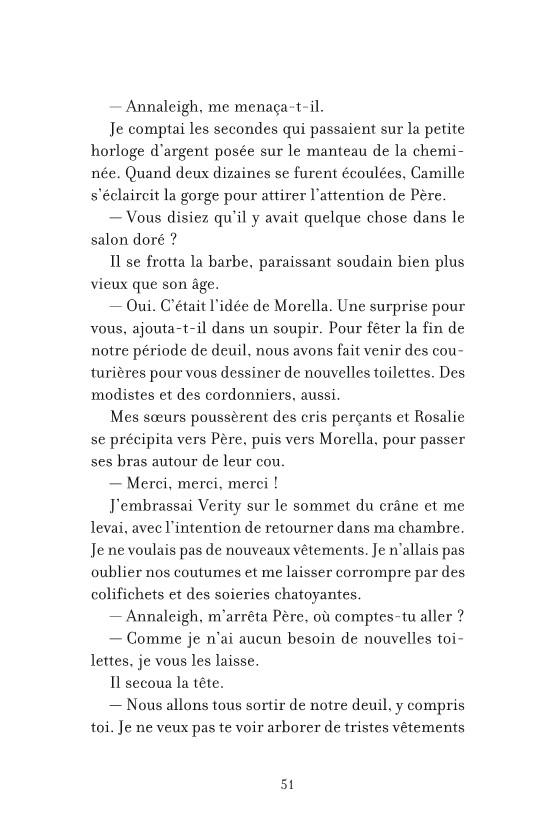 — Annaleigh, me menaça-t-il.

Je comptai les secondes qui passaient sur la petite horloge d'argent posée sur le manteau de la cheminée. Quand deux dizaines se furent écoulées, Camille s'éclaircit la gorge pour attirer l'attention de Père.

— Vous disiez qu'il y avait quelque chose dans le salon doré ?

Il se frotta la barbe, paraissant soudain bien plus vieux que son âge.

— Oui. C'était l'idée de Morella. Une surprise pour vous, ajouta-t-il dans un soupir. Pour fêter la fin de notre période de deuil, nous avons fait venir des couturières pour vous dessiner de nouvelles toilettes. Des modistes et des cordonniers, aussi.

Mes sœurs poussèrent des cris perçants et Rosalie se précipita vers Père, puis vers Morella, pour passer ses bras autour de leur cou.

— Merci, merci, merci !

J'embrassai Verity sur le sommet du crâne et me levai, avec l'intention de retourner dans ma chambre. Je ne voulais pas de nouveaux vêtements. Je n'allais pas oublier nos coutumes et me laisser corrompre par des colifichets et des soieries chatoyantes.

— Annaleigh, m'arrêta Père, où comptes-tu aller ?

— Comme je n'ai aucun besoin de nouvelles toilettes, je vous les laisse.

Il secoua la tête.

— Nous allons tous sortir de notre deuil, y compris toi. Je ne veux pas te voir arborer de tristes vêtements

51